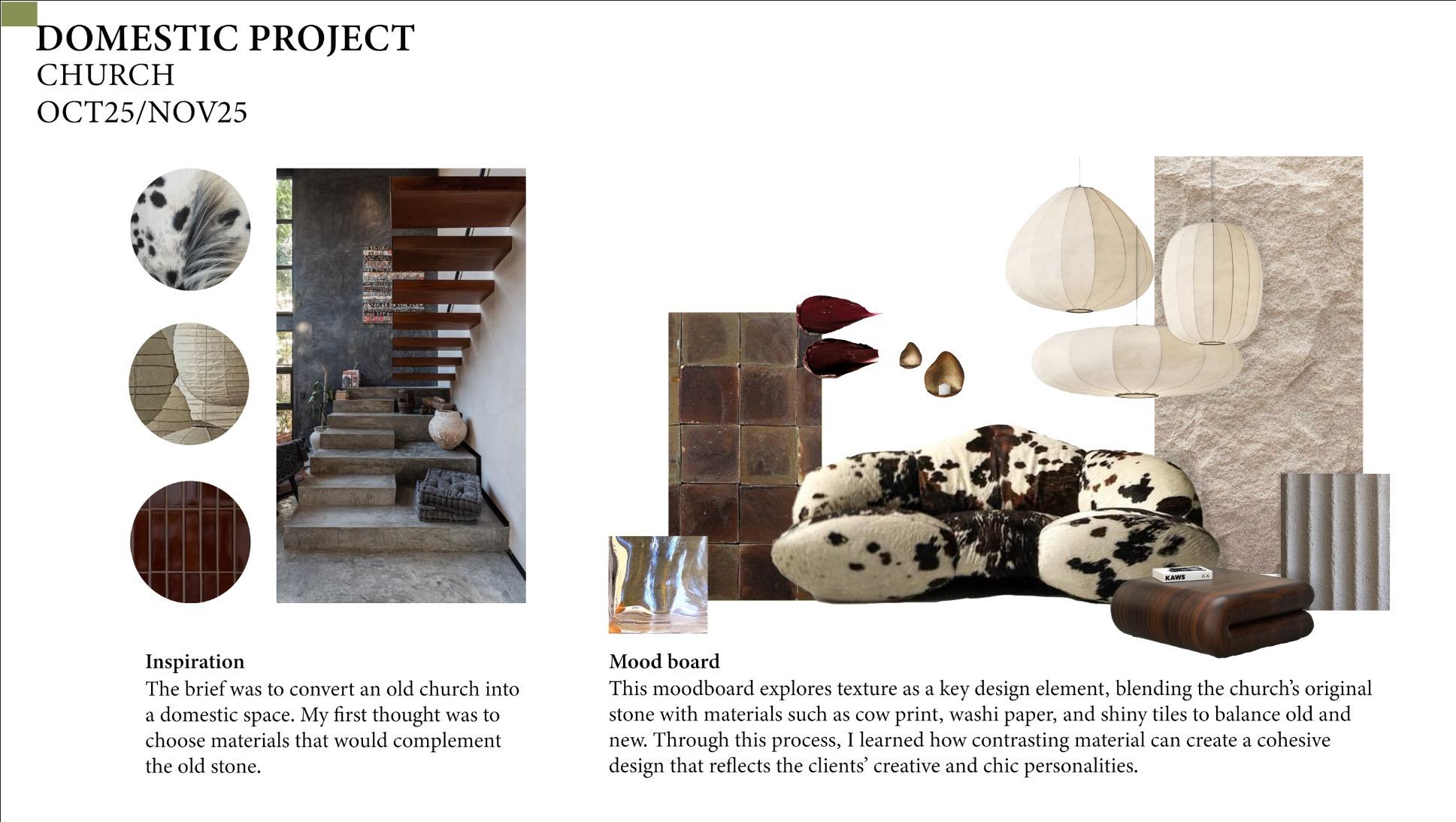 DOMESTIC PROJECT
CHURCH
OCT25/NOV25

Inspiration
The brief was to convert an old church into a domestic space. My first thought was to choose materials that would complement the old stone.

Mood board
This moodboard explores texture as a key design element, blending the church's original stone with materials such as cow print, washi paper, and shiny tiles to balance old and new. Through this process, I learned how contrasting material can create a cohesive design that reflects the clients' creative and chic personalities.